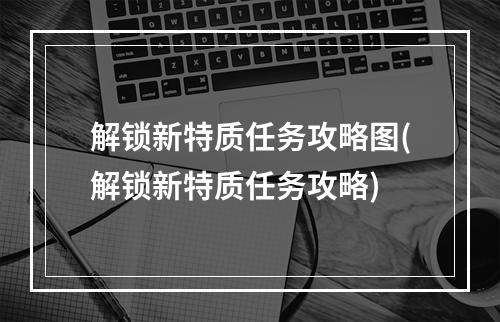 解锁新特质任务攻略图(解锁新特质任务攻略)